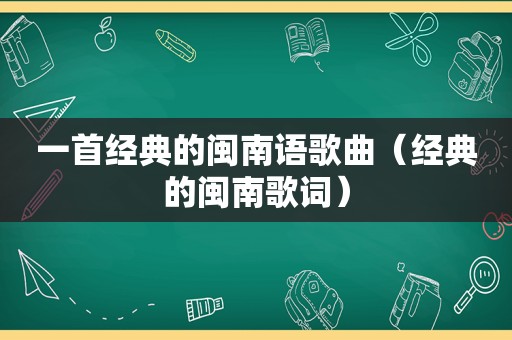 一首经典的闽南语歌曲（经典的闽南歌词）